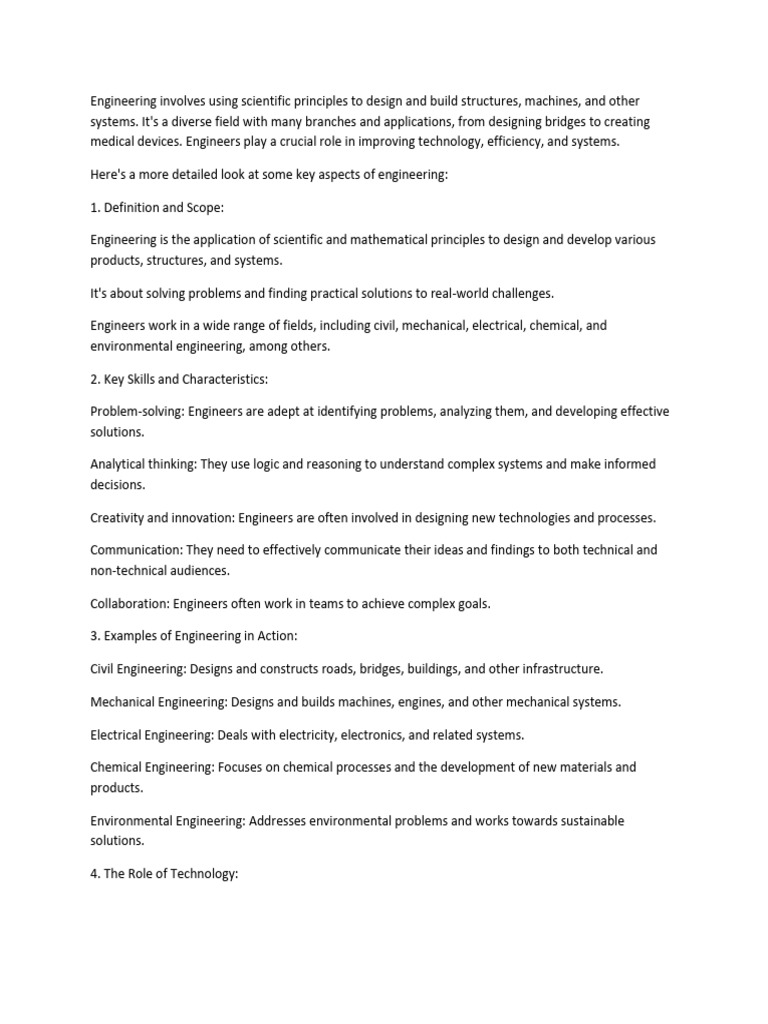 Engineering involves using scientific principles to design and build structures, machines, and other systems. It's a diverse field with many branches and applications, from designing bridges to creating medical devices. Engineers play a crucial role in improving technology, efficiency, and systems.

Here's a more detailed look at some key aspects of engineering:

1. Definition and Scope:

Engineering is the application of scientific and mathematical principles to design and develop various products, structures, and systems.

It's about solving problems and finding practical solutions to real-world challenges.

Engineers work in a wide range of fields, including civil, mechanical, electrical, chemical, and environmental engineering, among others.

2. Key Skills and Characteristics:

Problem-solving: Engineers are adept at identifying problems, analyzing them, and developing effective solutions.

Analytical thinking: They use logic and reasoning to understand complex systems and make informed decisions.

Creativity and innovation: Engineers are often involved in designing new technologies and processes.

Communication: They need to effectively communicate their ideas and findings to both technical and non-technical audiences.

Collaboration: Engineers often work in teams to achieve complex goals.

3. Examples of Engineering in Action:

Civil Engineering: Designs and constructs roads, bridges, buildings, and other infrastructure.

Mechanical Engineering: Designs and builds machines, engines, and other mechanical systems.

Electrical Engineering: Deals with electricity, electronics, and related systems.

Chemical Engineering: Focuses on chemical processes and the development of new materials and products.

Environmental Engineering: Addresses environmental problems and works towards sustainable solutions.

4. The Role of Technology: